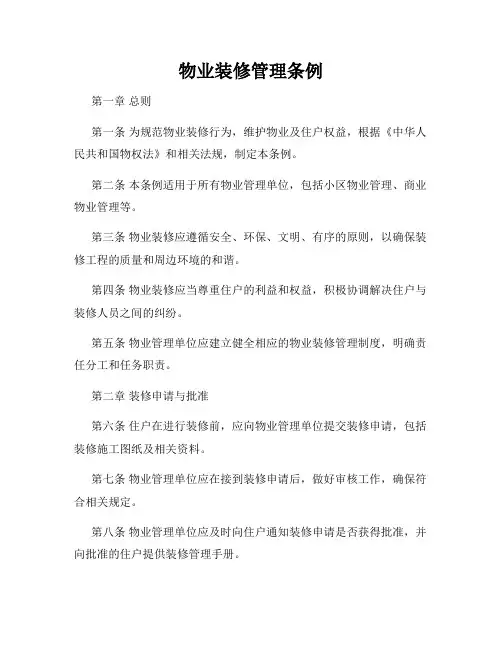 物业装修管理条例

第一章 总则

第一条 为规范物业装修行为，维护物业及住户权益，根据《中华人民共和国物权法》和相关法规，制定本条例。

第二条 本条例适用于所有物业管理单位，包括小区物业管理、商业物业管理等。

第三条 物业装修应遵循安全、环保、文明、有序的原则，以确保装修工程的质量和周边环境的和谐。

第四条 物业装修应当尊重住户的利益和权益，积极协调解决住户与装修人员之间的纠纷。

第五条 物业管理单位应建立健全相应的物业装修管理制度，明确责任分工和任务职责。

第二章 装修申请与批准

第六条 住户在进行装修前，应向物业管理单位提交装修申请，包括装修施工图纸及相关资料。

第七条 物业管理单位应在接到装修申请后，做好审核工作，确保符合相关规定。

第八条 物业管理单位应及时向住户通知装修申请是否获得批准，并向批准的住户提供装修管理手册。